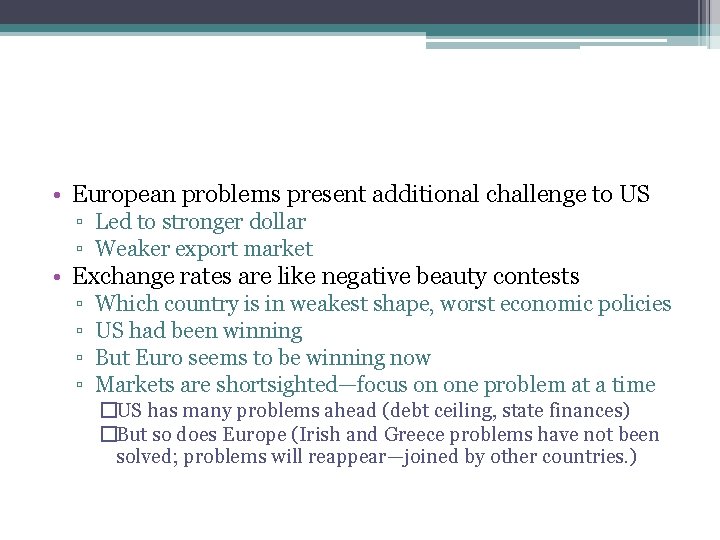 • European problems present additional challenge to US
▫ Led to stronger dollar
▫ Weaker export market
• Exchange rates are like negative beauty contests
▫ Which country is in weakest shape, worst economic policies
▫ US had been winning
▫ But Euro seems to be winning now
▫ Markets are shortsighted—focus on one problem at a time
□US has many problems ahead (debt ceiling, state finances)
□But so does Europe (Irish and Greece problems have not been solved; problems will reappear—joined by other countries.)